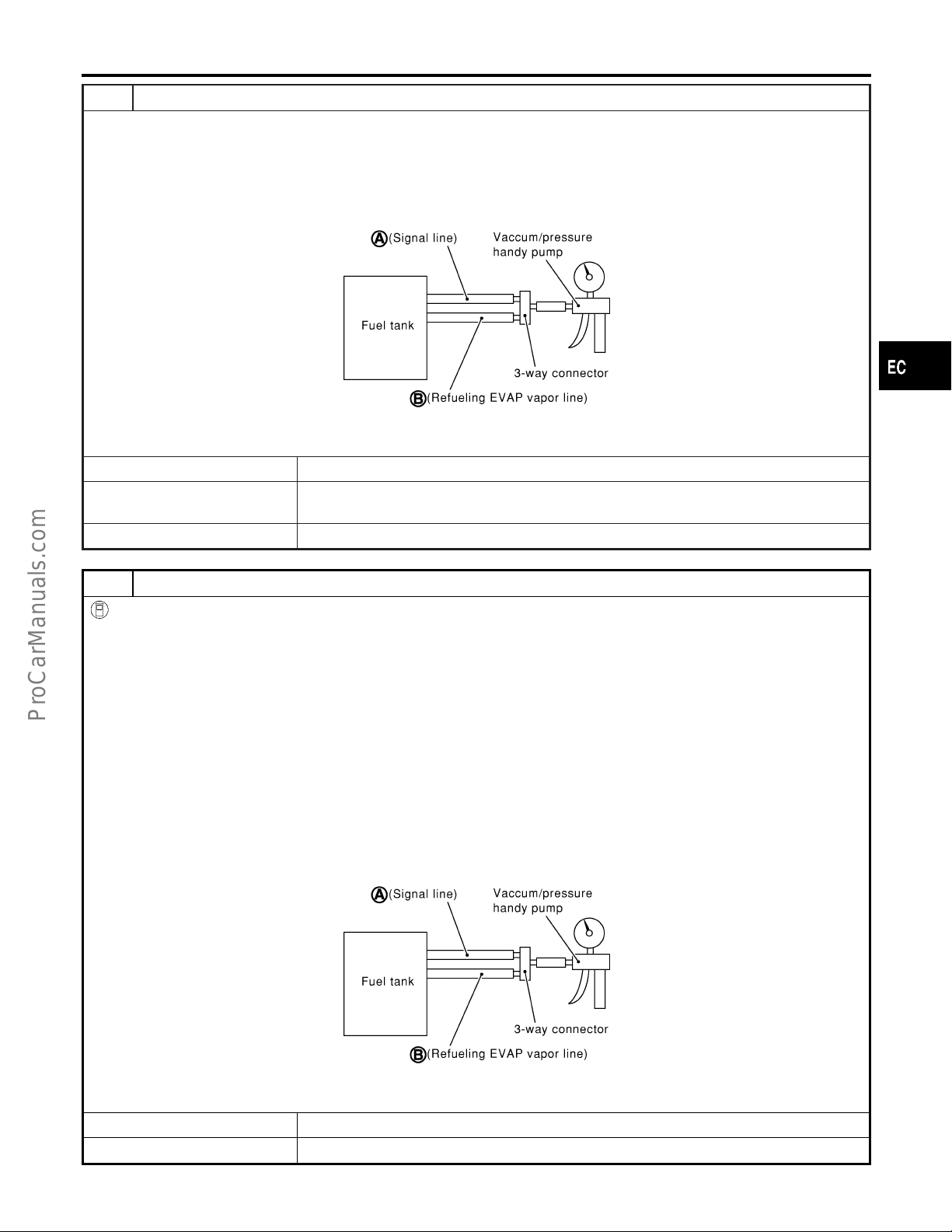 A (Signal line)
Vaccum/pressure handy pump
Fuel tank
3-way connector
B (Refueling EVAP vapor line)

EC

ProCarManuals.com

A (Signal line)
Vaccum/pressure handy pump
Fuel tank
3-way connector
B (Refueling EVAP vapor line)